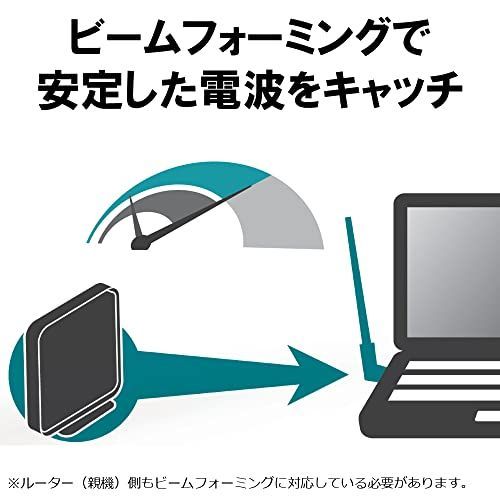 ビームフォーミングで
安定した電波をキャッチ

※ルーター（親機）側もビームフォーミングに対応している必要があります。